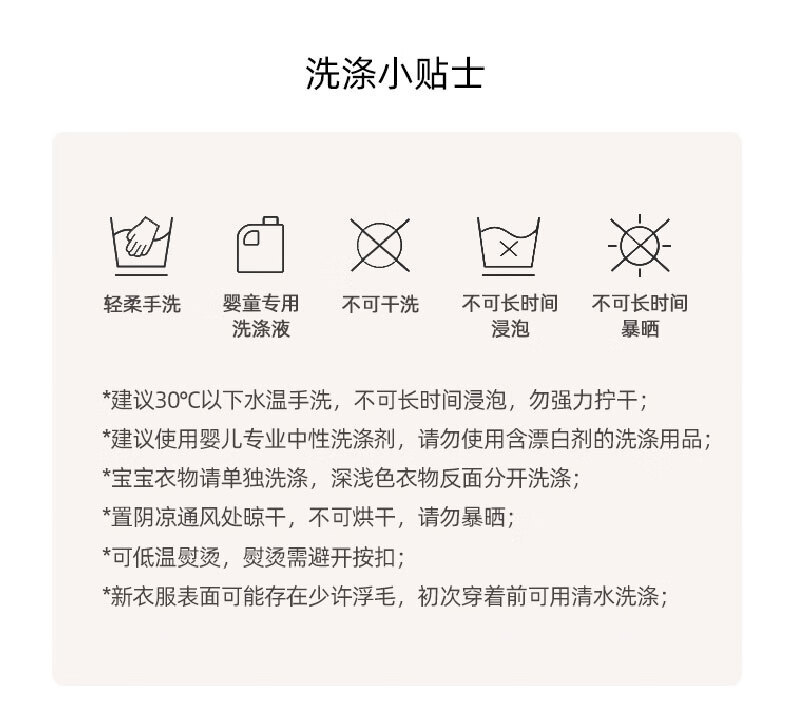 洗涤小贴士

轻柔手洗

婴童专用
洗涤液

不可干洗

不可长时间
浸泡

不可长时间
暴晒

*建议30°C以下水温手洗，不可长时间浸泡，勿强力拧干；

*建议使用婴儿专业中性洗涤剂，请勿使用含漂白剂的洗涤用品；

*宝宝衣物请单独洗涤，深浅色衣物反面分开洗涤；

*置阴凉通风处晾干，不可烘干，请勿暴晒；

*可低温熨烫，熨烫需避开按扣；

*新衣服表面可能存在少许浮毛，初次穿着前可用清水洗涤；